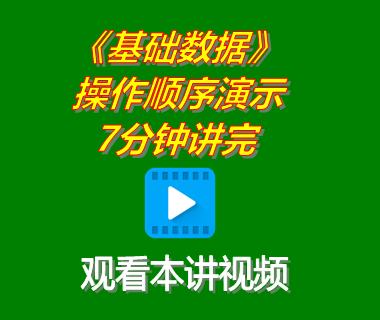 《基础数据》
操作顺序演示
7分钟讲完

观看本讲视频